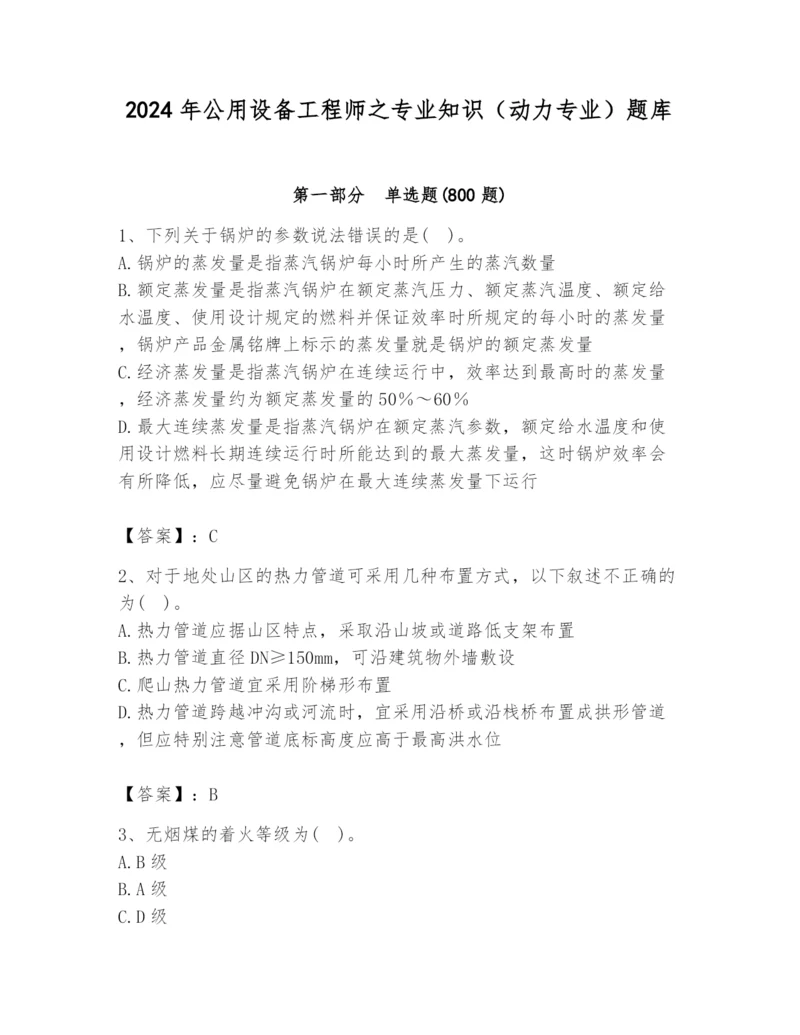 2024 年公用设备工程师之专业知识（动力专业）题库

第一部分　单选题(800 题)

1、下列关于锅炉的参数说法错误的是(　)。
A.锅炉的蒸发量是指蒸汽锅炉每小时所产生的蒸汽数量
B.额定蒸发量是指蒸汽锅炉在额定蒸汽压力、额定蒸汽温度、额定给水温度、使用设计规定的燃料并保证效率时所规定的每小时的蒸发量，锅炉产品金属铭牌上标示的蒸发量就是锅炉的额定蒸发量
C.经济蒸发量是指蒸汽锅炉在连续运行中，效率达到最高时的蒸发量，经济蒸发量约为额定蒸发量的 50%～60%
D.最大连续蒸发量是指蒸汽锅炉在额定蒸汽参数，额定给水温度和使用设计燃料长期连续运行时所能达到的最大蒸发量，这时锅炉效率会有所降低，应尽量避免锅炉在最大连续蒸发量下运行

【答案】：C

2、对于地处山区的热力管道可采用几种布置方式，以下叙述不正确的为(　)。
A.热力管道应据山区特点，采取沿山坡或道路低支架布置
B.热力管道直径 DN≥150mm，可沿建筑物外墙敷设
C.爬山热力管道宜采用阶梯形布置
D.热力管道跨越冲沟或河流时，宜采用沿桥或沿栈桥布置成拱形管道，但应特别注意管道底标高度应高于最高洪水位

【答案】：B

3、无烟煤的着火等级为(　)。
A.B 级
B.A 级
C.D 级